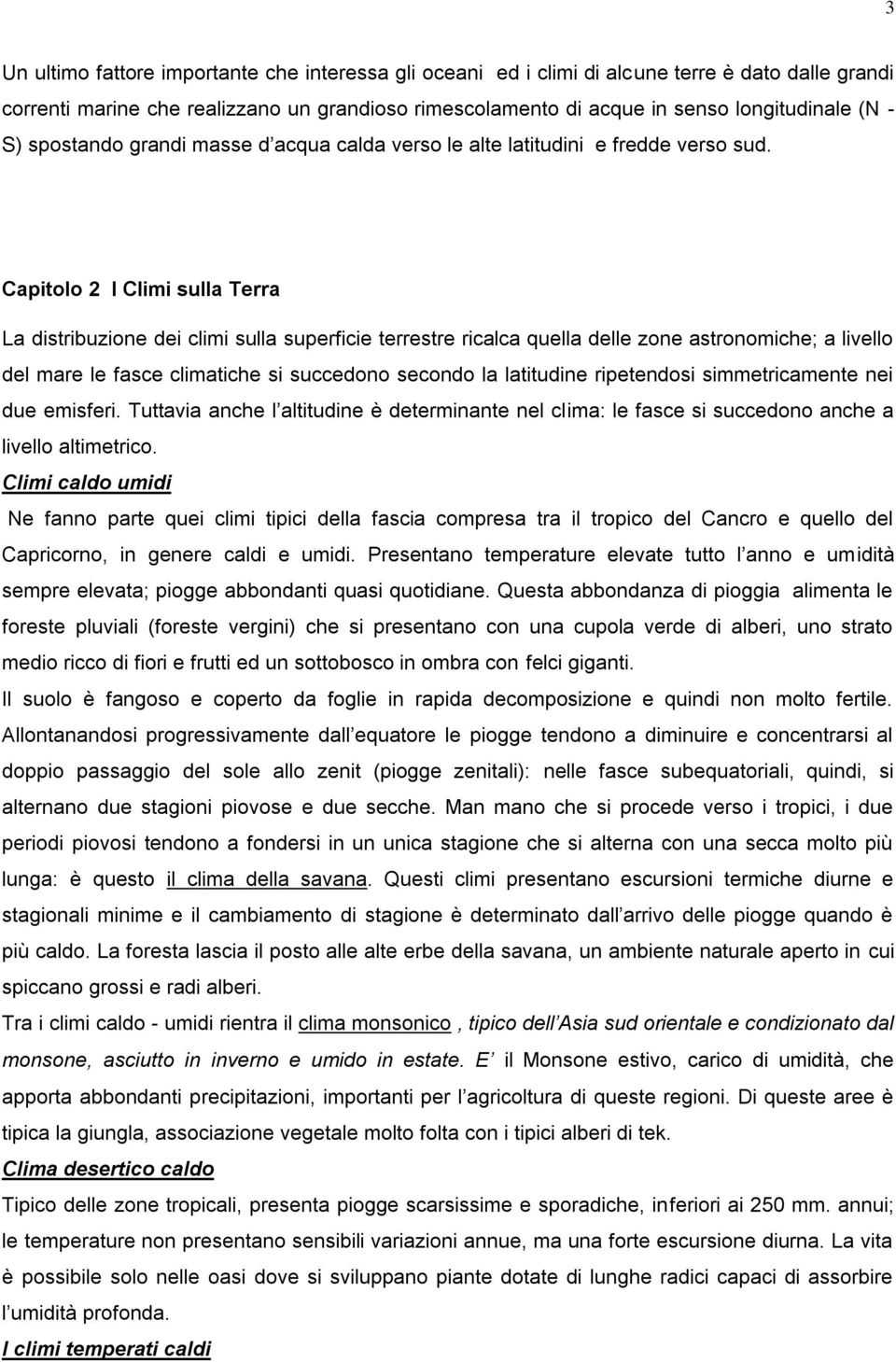 3

Un ultimo fattore importante che interessa gli oceani ed i climi di alcune terre è dato dalle grandi correnti marine che realizzano un grandioso rimescolamento di acque in senso longitudinale (N - S) spostando grandi masse d acqua calda verso le alte latitudini e fredde verso sud.

Capitolo 2 I Climi sulla Terra

La distribuzione dei climi sulla superficie terrestre ricalca quella delle zone astronomiche; a livello del mare le fasce climatiche si succedono secondo la latitudine ripetendosi simmetricamente nei due emisferi. Tuttavia anche l altitudine è determinante nel clima: le fasce si succedono anche a livello altimetrico.

Climi caldo umidi

Ne fanno parte quei climi tipici della fascia compresa tra il tropico del Cancro e quello del Capricorno, in genere caldi e umidi. Presentano temperature elevate tutto l anno e umidità sempre elevata; piogge abbondanti quasi quotidiane. Questa abbondanza di pioggia alimenta le foreste pluviali (foreste vergini) che si presentano con una cupola verde di alberi, uno strato medio ricco di fiori e frutti ed un sottobosco in ombra con felci giganti.
Il suolo è fangoso e coperto da foglie in rapida decomposizione e quindi non molto fertile. Allontanandosi progressivamente dall equatore le piogge tendono a diminuire e concentrarsi al doppio passaggio del sole allo zenit (piogge zenitali): nelle fasce subequatoriali, quindi, si alternano due stagioni piovose e due secche. Man mano che si procede verso i tropici, i due periodi piovosi tendono a fondersi in un unica stagione che si alterna con una secca molto più lunga: è questo il clima della savana. Questi climi presentano escursioni termiche diurne e stagionali minime e il cambiamento di stagione è determinato dall arrivo delle piogge quando è più caldo. La foresta lascia il posto alle alte erbe della savana, un ambiente naturale aperto in cui spiccano grossi e radi alberi.
Tra i climi caldo - umidi rientra il clima monsonico , tipico dell Asia sud orientale e condizionato dal monsone, asciutto in inverno e umido in estate. E il Monsone estivo, carico di umidità, che apporta abbondanti precipitazioni, importanti per l agricoltura di queste regioni. Di queste aree è tipica la giungla, associazione vegetale molto folta con i tipici alberi di tek.

Clima desertico caldo

Tipico delle zone tropicali, presenta piogge scarsissime e sporadiche, inferiori ai 250 mm. annui; le temperature non presentano sensibili variazioni annue, ma una forte escursione diurna. La vita è possibile solo nelle oasi dove si sviluppano piante dotate di lunghe radici capaci di assorbire l umidità profonda.

I climi temperati caldi